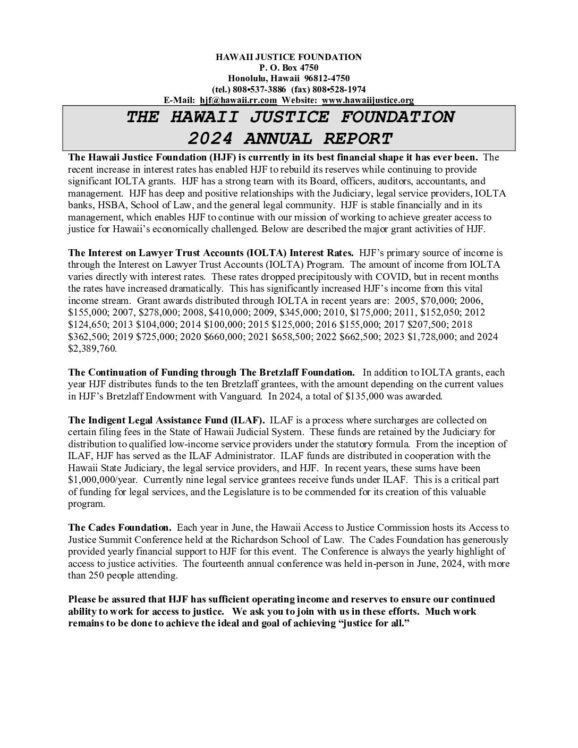 HAWAII JUSTICE FOUNDATION
P. O. Box 4750
Honolulu, Hawaii 96812-4750
(tel.) 808•537-3886 (fax) 808•528-1974
E-Mail: hjf@hawaii.rr.com Website: www.hawaiijustice.org

THE HAWAII JUSTICE FOUNDATION
2024 ANNUAL REPORT

The Hawaii Justice Foundation (HJF) is currently in its best financial shape it has ever been. The recent increase in interest rates has enabled HJF to rebuild its reserves while continuing to provide significant IOLTA grants. HJF has a strong team with its Board, officers, auditors, accountants, and management. HJF has deep and positive relationships with the Judiciary, legal service providers, IOLTA banks, HSBA, School of Law, and the general legal community. HJF is stable financially and in its management, which enables HJF to continue with our mission of working to achieve greater access to justice for Hawaii's economically challenged. Below are described the major grant activities of HJF.

The Interest on Lawyer Trust Accounts (IOLTA) Interest Rates. HJF's primary source of income is through the Interest on Lawyer Trust Accounts (IOLTA) Program. The amount of income from IOLTA varies directly with interest rates. These rates dropped precipitously with COVID, but in recent months the rates have increased dramatically. This has significantly increased HJF's income from this vital income stream. Grant awards distributed through IOLTA in recent years are: 2005, $70,000; 2006, $155,000; 2007, $278,000; 2008, $410,000; 2009, $345,000; 2010, $175,000; 2011, $152,050; 2012 $124,650; 2013 $104,000; 2014 $100,000; 2015 $125,000; 2016 $155,000; 2017 $207,500; 2018 $362,500; 2019 $725,000; 2020 $660,000; 2021 $658,500; 2022 $662,500; 2023 $1,728,000; and 2024 $2,389,760.

The Continuation of Funding through The Bretzlaff Foundation. In addition to IOLTA grants, each year HJF distributes funds to the ten Bretzlaff grantees, with the amount depending on the current values in HJF's Bretzlaff Endowment with Vanguard. In 2024, a total of $135,000 was awarded.

The Indigent Legal Assistance Fund (ILAF). ILAF is a process where surcharges are collected on certain filing fees in the State of Hawaii Judicial System. These funds are retained by the Judiciary for distribution to qualified low-income service providers under the statutory formula. From the inception of ILAF, HJF has served as the ILAF Administrator. ILAF funds are distributed in cooperation with the Hawaii State Judiciary, the legal service providers, and HJF. In recent years, these sums have been $1,000,000/year. Currently nine legal service grantees receive funds under ILAF. This is a critical part of funding for legal services, and the Legislature is to be commended for its creation of this valuable program.

The Cades Foundation. Each year in June, the Hawaii Access to Justice Commission hosts its Access to Justice Summit Conference held at the Richardson School of Law. The Cades Foundation has generously provided yearly financial support to HJF for this event. The Conference is always the yearly highlight of access to justice activities. The fourteenth annual conference was held in-person in June, 2024, with more than 250 people attending.

Please be assured that HJF has sufficient operating income and reserves to ensure our continued ability to work for access to justice. We ask you to join with us in these efforts. Much work remains to be done to achieve the ideal and goal of achieving "justice for all."